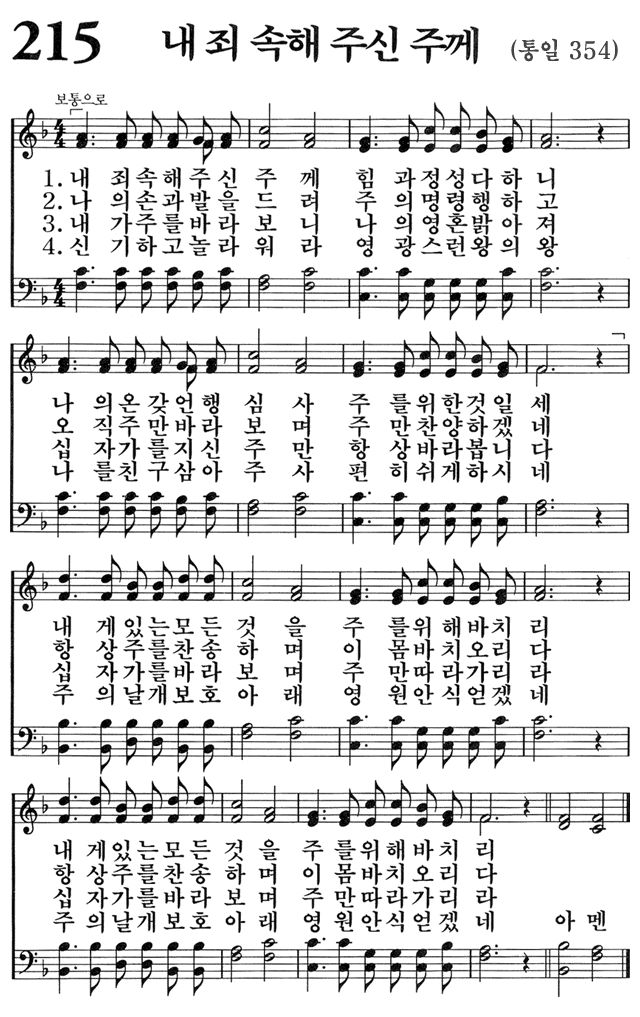 215 내 죄 속해 주신 주께 (통일 354)

보통으로

1. 내 죄속해주신 주 께 힘 과정성다하 니
2. 나 의손과발을 드 려 주 의명령행하 고
3. 내 가주를바라 보 니 나 의영혼밝아 져
4. 신 기하고놀라 워 라 영 광스런왕의 왕

나 의온갖언행 심 사 주 를위한것일 세
오 직주만바라 보 며 주 만찬양하겠 네
십 자가를지신 주 만 항 상바라봅니 다
나 를친구삼아 주 사 편 히쉬게하시 네

내 게있는모든 것 을 주 를위해바치 리
항 상주를찬송 하 며 이 몸바치오리 다
십 자가를바라 보 며 주 만따라가리 라
주 의날개보호 아 래 영 원안식얻겠 네

내 게있는모든 것 을 주 를위해바치 리
항 상주를찬송 하 며 이 몸바치오리 다
십 자가를바라 보 며 주 만따라가리 라
주 의날개보호 아 래 영 원안식얻겠 네 아 멘